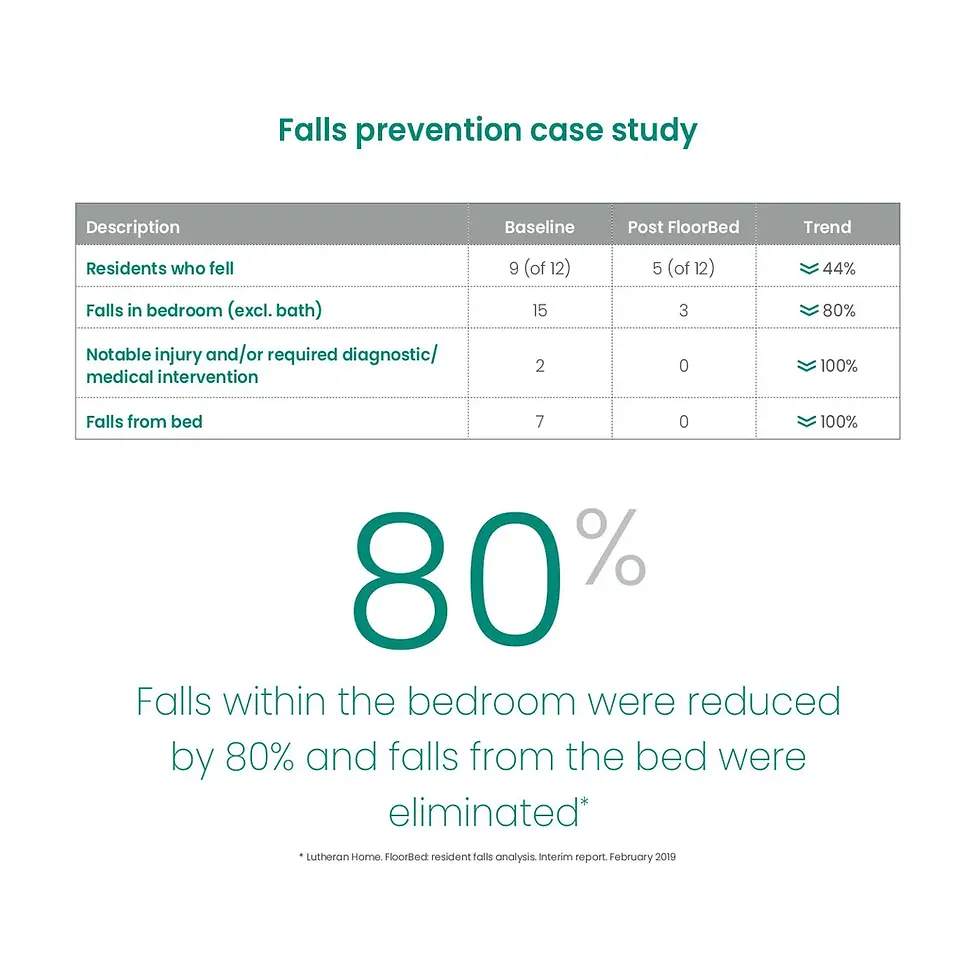 Falls prevention case study

| Description | Baseline | Post FloorBed | Trend |
|---|---|---|---|
| Residents who fell | 9 (of 12) | 5 (of 12) | 44% |
| Falls in bedroom (excl. bath) | 15 | 3 | 80% |
| Notable injury and/or required diagnostic/ medical intervention | 2 | 0 | 100% |
| Falls from bed | 7 | 0 | 100% |

80%

Falls within the bedroom were reduced by 80% and falls from the bed were eliminated*

* Lutheran Home. FloorBed: resident falls analysis. Interim report. February 2019